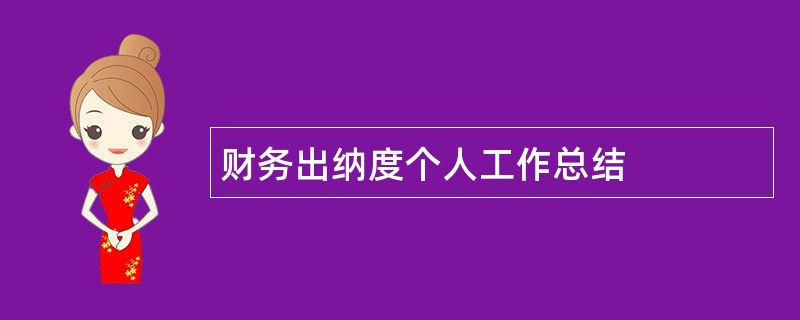 财务出纳度个人工作总结